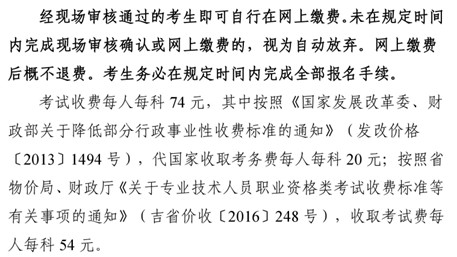 经现场审核通过的考生即可自行在网上缴费。未在规定时间内完成现场审核确认或网上缴费的，视为自动放弃。网上缴费后概不退费。考生务必在规定时间内完成全部报名手续。

考试收费每人每科 74 元，其中按照《国家发展改革委、财政部关于降低部分行政事业性收费标准的通知》（发改价格〔2013〕1494 号），代国家收取考务费每人每科 20 元；按照省物价局、财政厅《关于专业技术人员职业资格类考试收费标准等有关事项的通知》（吉省价收〔2016〕248 号），收取考试费每人每科 54 元。